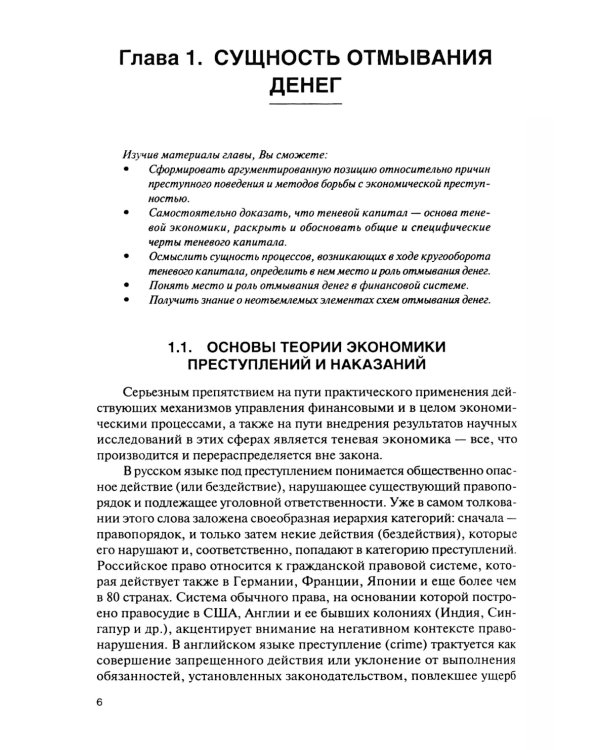 Глава 1. СУЩНОСТЬ ОТМЫВАНИЯ ДЕНЕГ

Изучив материалы главы, Вы сможете:
• Сформировать аргументированную позицию относительно причин преступного поведения и методов борьбы с экономической преступностью.
• Самостоятельно доказать, что теневой капитал — основа теневой экономики, раскрыть и обосновать общие и специфические черты теневого капитала.
• Осмыслить сущность процессов, возникающих в ходе кругооборота теневого капитала, определить в нем место и роль отмывания денег.
• Понять место и роль отмывания денег в финансовой системе.
• Получить знание о неотъемлемых элементах схем отмывания денег.

1.1. ОСНОВЫ ТЕОРИИ ЭКОНОМИКИ ПРЕСТУПЛЕНИЙ И НАКАЗАНИЙ

Серьезным препятствием на пути практического применения действующих механизмов управления финансовыми и в целом экономическими процессами, а также на пути внедрения результатов научных исследований в этих сферах является теневая экономика — все, что производится и перераспределяется вне закона.

В русском языке под преступлением понимается общественно опасное действие (или бездействие), нарушающее существующий правопорядок и подлежащее уголовной ответственности. Уже в самом толковании этого слова заложена своеобразная иерархия категорий: сначала — правопорядок, и только затем некие действия (бездействия), которые его нарушают и, соответственно, попадают в категорию преступлений. Российское право относится к гражданской правовой системе, которая действует также в Германии, Франции, Японии и еще более чем в 80 странах. Система обычного права, на основании которой построено правосудие в США, Англии и ее бывших колониях (Индия, Сингапур и др.), акцентирует внимание на негативном контексте правонарушения. В английском языке преступление (crime) трактуется как совершение запрещенного действия или уклонение от выполнения обязанностей, установленных законодательством, повлекшее ущерб

6